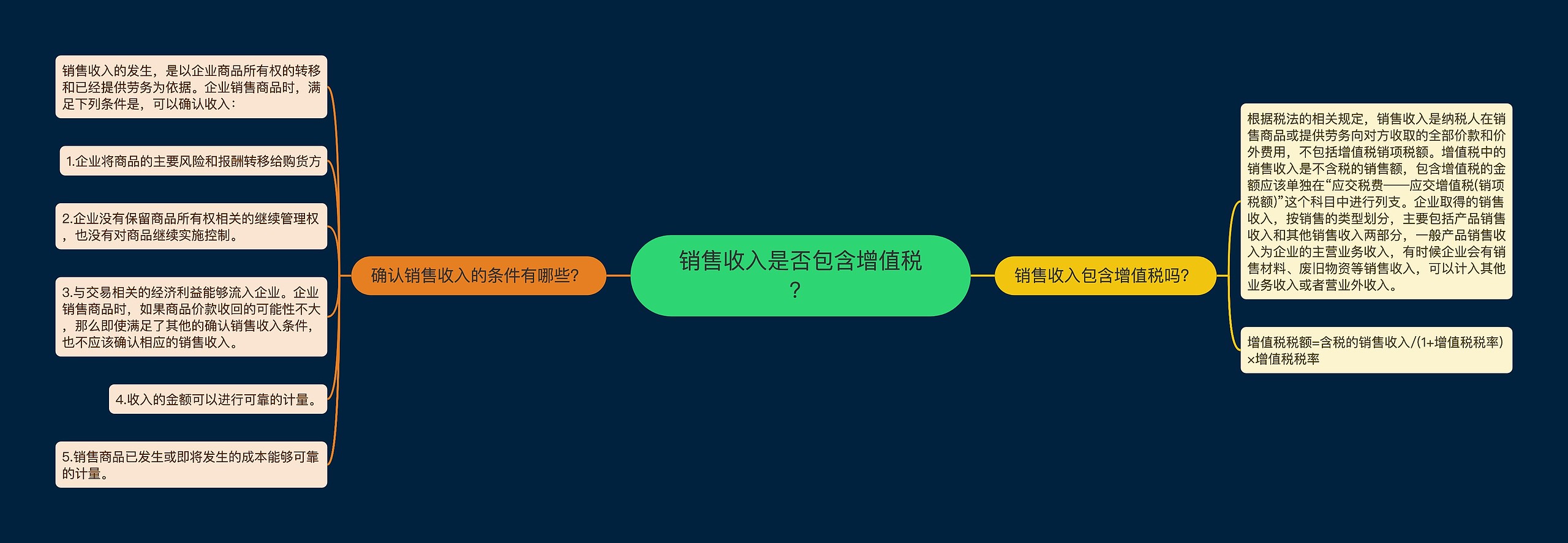 销售收入是否包含增值税？

确认销售收入的条件有哪些?

销售收入的发生，是以企业商品所有权的转移和已经提供劳务为依据。企业销售商品时，满足下列条件是，可以确认收入：

1.企业将商品的主要风险和报酬转移给购货方

2.企业没有保留商品所有权相关的继续管理权，也没有对商品继续实施控制。

3.与交易相关的经济利益能够流入企业。企业销售商品时，如果商品价款收回的可能性不大，那么即使满足了其他的确认销售收入条件，也不应该确认相应的销售收入。

4.收入的金额可以进行可靠的计量。

5.销售商品已发生或即将发生的成本能够可靠的计量。

销售收入包含增值税吗?

根据税法的相关规定，销售收入是纳税人在销售商品或提供劳务向对方收取的全部价款和价外费用，不包括增值税销项税额。增值税中的销售收入是不含税的销售额，包含增值税的金额应该单独在“应交税费——应交增值税(销项税额)”这个科目中进行列支。企业取得的销售收入，按销售的类型划分，主要包括产品销售收入和其他销售收入两部分，一般产品销售收入为企业的主营业务收入，有时候企业会有销售材料、废旧物资等销售收入，可以计入其他业务收入或者营业外收入。

增值税税额=含税的销售收入/(1+增值税税率)×增值税税率